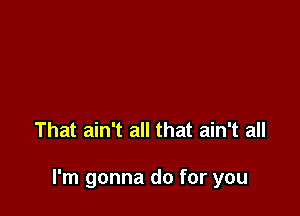 That ain't all that ain't all

I'm gonna do for you